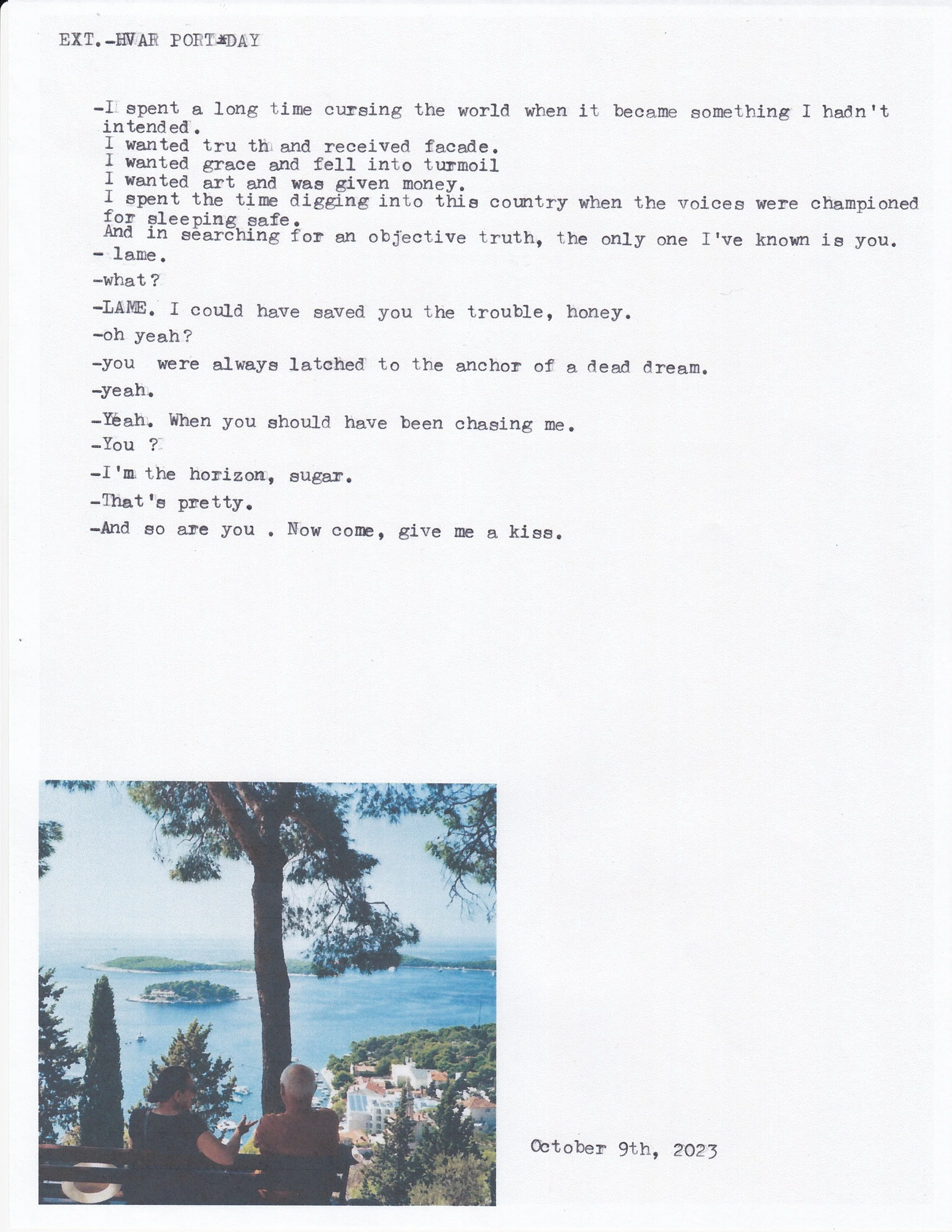 EXT.-HVAR PORT-DAY

-I spent a long time cursing the world when it became something I hadn't intended.
I wanted tru th and received facade.
I wanted grace and fell into turmoil
I wanted art and was given money.
I spent the time digging into this country when the voices were championed for sleeping safe.
And in searching for an objective truth, the only one I've known is you.

- lame.

-what?

-LAME. I could have saved you the trouble, honey.

-oh yeah?

-you were always latched to the anchor of a dead dream.

-yeah.

-Yeah. When you should have been chasing me.

-You ?

-I'm the horizon, sugar.

-That's pretty.

-And so are you . Now come, give me a kiss.

October 9th, 2023